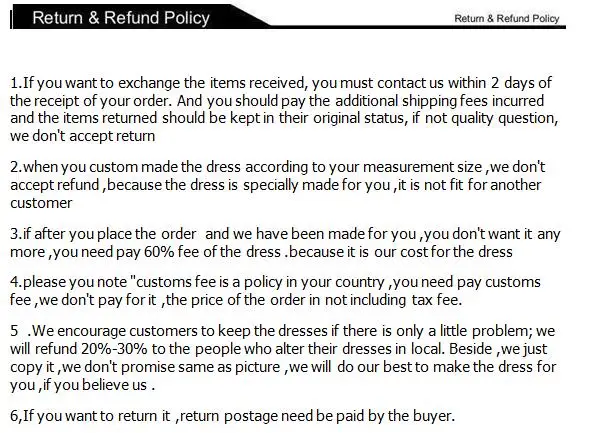 Return & Refund Policy

Return & Refund Policy

1.If you want to exchange the items received, you must contact us within 2 days of the receipt of your order. And you should pay the additional shipping fees incurred and the items returned should be kept in their original status, if not quality question, we don't accept return

2.when you custom made the dress according to your measurement size ,we don't accept refund ,because the dress is specially made for you ,it is not fit for another customer

3.if after you place the order and we have been made for you ,you don't want it any more ,you need pay 60% fee of the dress .because it is our cost for the dress

4.please you note "customs fee is a policy in your country ,you need pay customs fee ,we don't pay for it ,the price of the order in not including tax fee.

5 .We encourage customers to keep the dresses if there is only a little problem; we will refund 20%-30% to the people who alter their dresses in local. Beside ,we just copy it ,we don't promise same as picture ,we will do our best to make the dress for you ,if you believe us .

6,If you want to return it ,return postage need be paid by the buyer.